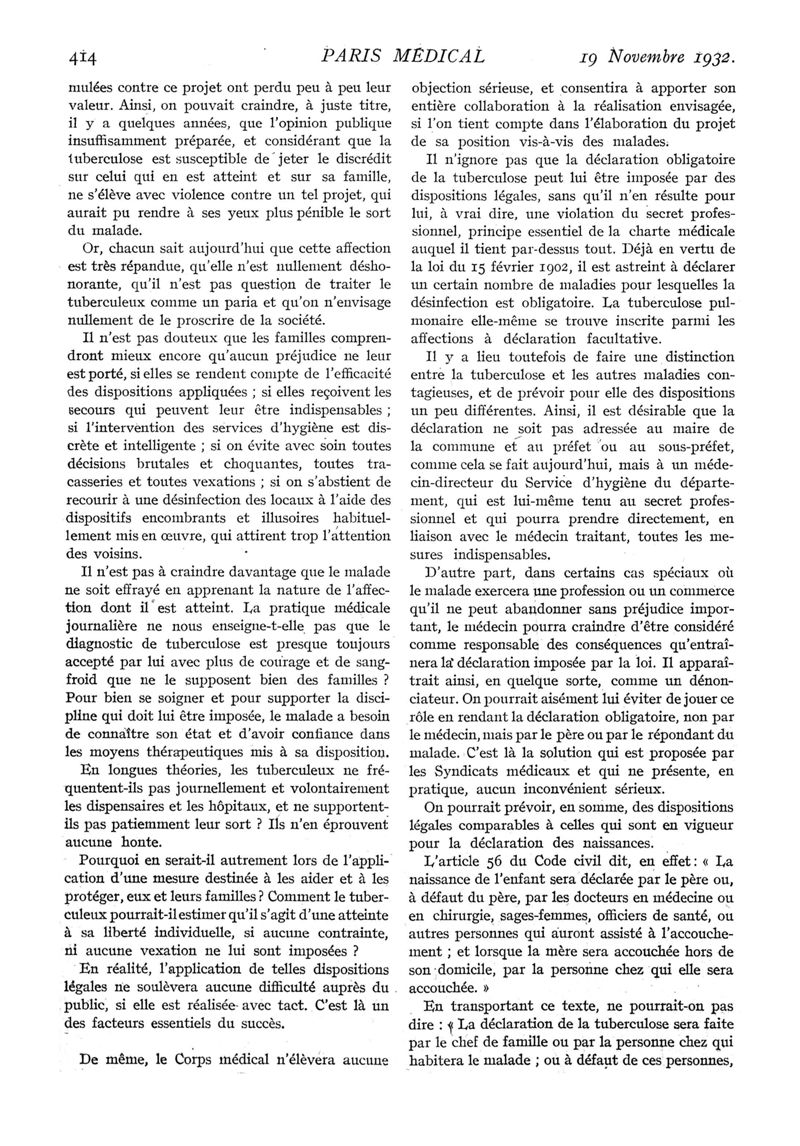 414 PARIS MÉDICAL 19 Novembre 1932.

mulées contre ce projet ont perdu peu à peu leur valeur. Ainsi, on pouvait craindre, à juste titre, il y a quelques années, que l'opinion publique insuffisamment préparée, et considérant que la tuberculose est susceptible de jeter le discrédit sur celui qui en est atteint et sur sa famille, ne s'élève avec violence contre un tel projet, qui aurait pu rendre à ses yeux plus pénible le sort du malade.

Or, chacun sait aujourd'hui que cette affection est très répandue, qu'elle n'est nullement déshonorante, qu'il n'est pas question de traiter le tuberculeux comme un paria et qu'on n'envisage nullement de le proscrire de la société.

Il n'est pas douteux que les familles comprendront mieux encore qu'aucun préjudice ne leur est porté, si elles se rendent compte de l'efficacité des dispositions appliquées ; si elles reçoivent les secours qui peuvent leur être indispensables ; si l'intervention des services d'hygiène est discrète et intelligente ; si on évite avec soin toutes décisions brutales et choquantes, toutes tracasseries et toutes vexations ; si on s'abstient de recourir à une désinfection des locaux à l'aide des dispositifs encombrants et illusoires habituellement mis en œuvre, qui attirent trop l'attention des voisins.

Il n'est pas à craindre davantage que le malade ne soit effrayé en apprenant la nature de l'affection dont il est atteint. La pratique médicale journalière ne nous enseigne-t-elle pas que le diagnostic de tuberculose est presque toujours accepté par lui avec plus de courage et de sang-froid que ne le supposent bien des familles ? Pour bien se soigner et pour supporter la discipline qui doit lui être imposée, le malade a besoin de connaître son état et d'avoir confiance dans les moyens thérapeutiques mis à sa disposition.

En longues théories, les tuberculeux ne fréquentent-ils pas journellement et volontairement les dispensaires et les hôpitaux, et ne supportent-ils pas patiemment leur sort ? Ils n'en éprouvent aucune honte.

Pourquoi en serait-il autrement lors de l'application d'une mesure destinée à les aider et à les protéger, eux et leurs familles ? Comment le tuberculeux pourrait-il estimer qu'il s'agit d'une atteinte à sa liberté individuelle, si aucune contrainte, ni aucune vexation ne lui sont imposées ?

En réalité, l'application de telles dispositions légales ne soulèvera aucune difficulté auprès du public, si elle est réalisée avec tact. C'est là un des facteurs essentiels du succès.

De même, le Corps médical n'élèvera aucune objection sérieuse, et consentira à apporter son entière collaboration à la réalisation envisagée, si l'on tient compte dans l'élaboration du projet de sa position vis-à-vis des malades.

Il n'ignore pas que la déclaration obligatoire de la tuberculose peut lui être imposée par des dispositions légales, sans qu'il n'en résulte pour lui, à vrai dire, une violation du secret professionnel, principe essentiel de la charte médicale auquel il tient par-dessus tout. Déjà en vertu de la loi du 15 février 1902, il est astreint à déclarer un certain nombre de maladies pour lesquelles la désinfection est obligatoire. La tuberculose pulmonaire elle-même se trouve inscrite parmi les affections à déclaration facultative.

Il y a lieu toutefois de faire une distinction entre la tuberculose et les autres maladies contagieuses, et de prévoir pour elle des dispositions un peu différentes. Ainsi, il est désirable que la déclaration ne soit pas adressée au maire de la commune et au préfet ou au sous-préfet, comme cela se fait aujourd'hui, mais à un médecin-directeur du Service d'hygiène du département, qui est lui-même tenu au secret professionnel et qui pourra prendre directement, en liaison avec le médecin traitant, toutes les mesures indispensables.

D'autre part, dans certains cas spéciaux où le malade exercera une profession ou un commerce qu'il ne peut abandonner sans préjudice important, le médecin pourra craindre d'être considéré comme responsable des conséquences qu'entraînera la déclaration imposée par la loi. Il apparaîtrait ainsi, en quelque sorte, comme un dénonciateur. On pourrait aisément lui éviter de jouer ce rôle en rendant la déclaration obligatoire, non par le médecin, mais par le père ou par le répondant du malade. C'est là la solution qui est proposée par les Syndicats médicaux et qui ne présente, en pratique, aucun inconvénient sérieux.

On pourrait prévoir, en somme, des dispositions légales comparables à celles qui sont en vigueur pour la déclaration des naissances.

L'article 56 du Code civil dit, en effet : « La naissance de l'enfant sera déclarée par le père ou, à défaut du père, par les docteurs en médecine ou en chirurgie, sages-femmes, officiers de santé, ou autres personnes qui auront assisté à l'accouchement ; et lorsque la mère sera accouchée hors de son domicile, par la personne chez qui elle sera accouchée. »

En transportant ce texte, ne pourrait-on pas dire : « La déclaration de la tuberculose sera faite par le chef de famille ou par la personne chez qui habitera le malade ; ou à défaut de ces personnes,